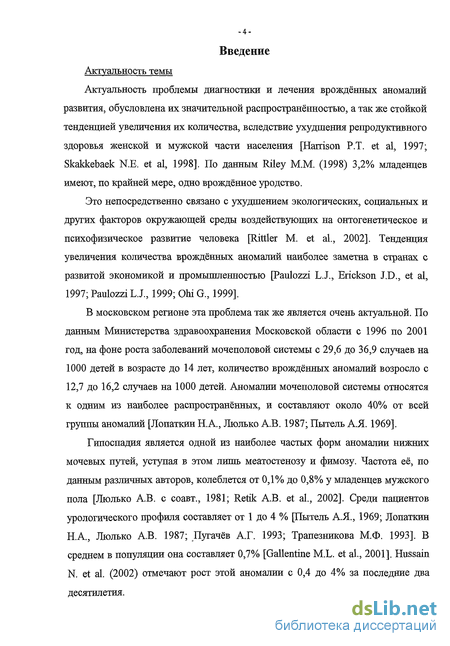 - 4 -

Введение

Актуальность темы

Актуальность проблемы диагностики и лечения врождённых аномалий развития, обусловлена их значительной распространённостью, а так же стойкой тенденцией увеличения их количества, вследствие ухудшения репродуктивного здоровья женской и мужской части населения [Harrison P.T. et al, 1997; Skakkebaek N.E. et al, 1998]. По данным Riley M.M. (1998) 3,2% младенцев имеют, по крайней мере, одно врождённое уродство.

Это непосредственно связано с ухудшением экологических, социальных и других факторов окружающей среды воздействующих на онтогенетическое и психофизическое развитие человека [Rittler M. et al., 2002]. Тенденция увеличения количества врождённых аномалий наиболее заметна в странах с развитой экономикой и промышленностью [Paulozzi L.J., Erickson J.D., et al, 1997; Paulozzi L.J., 1999; Ohi G., 1999].

В московском регионе эта проблема так же является очень актуальной. По данным Министерства здравоохранения Московской области с 1996 по 2001 год, на фоне роста заболеваний мочеполовой системы с 29,6 до 36,9 случаев на 1000 детей в возрасте до 14 лет, количество врождённых аномалий возросло с 12,7 до 16,2 случаев на 1000 детей. Аномалии мочеполовой системы относятся к одним из наиболее распространённых, и составляют около 40% от всей группы аномалий [Лопаткин Н.А., Люлько А.В. 1987; Пытель А.Я. 1969].

Гипоспадия является одной из наиболее частых форм аномалии нижних мочевых путей, уступая в этом лишь меатостенозу и фимозу. Частота её, по данным различных авторов, колеблется от 0,1% до 0,8% у младенцев мужского пола [Люлько А.В. с соавт., 1981; Retik A.B. et al., 2002]. Среди пациентов урологического профиля составляет от 1 до 4 % [Пытель А.Я., 1969; Лопаткин Н.А., Люлько А.В. 1987; Пугачёв А.Г. 1993; Трапезникова М.Ф. 1993]. В среднем в популяции она составляет 0,7% [Gallentine M.L. et al., 2001]. Hussain N. et al. (2002) отмечают рост этой аномалии с 0,4 до 4% за последние два десятилетия.

dsLib.net
библиотека диссертаций